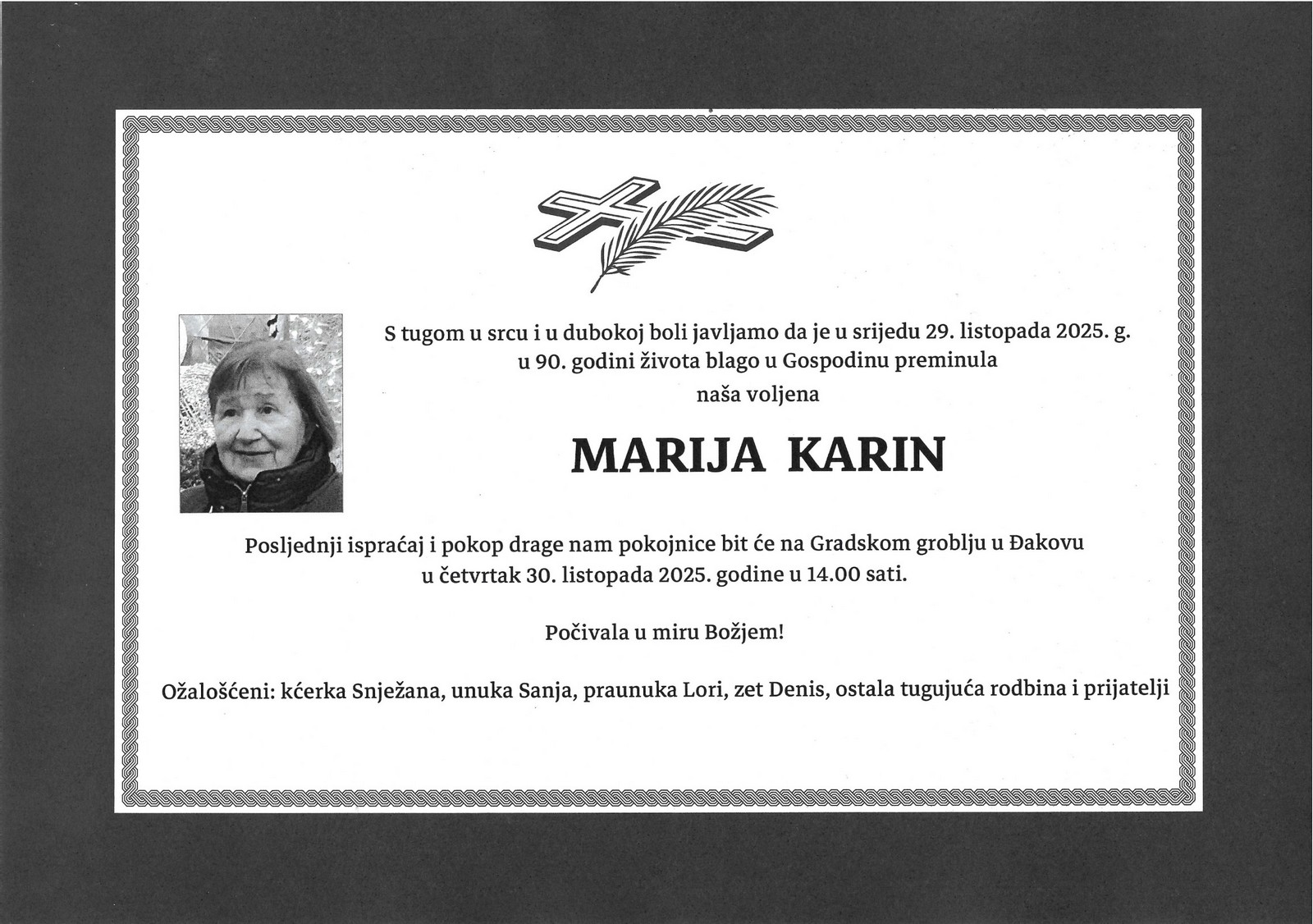 S tugom u srcu i u dubokoj boli javljamo da je u srijedu 29. listopada 2025. g. u 90. godini života blago u Gospodinu preminula naša voljena

MARIJA KARIN

Posljednji ispraćaj i pokop drage nam pokojnice bit će na Gradskom groblju u Đakovu u četvrtak 30. listopada 2025. godine u 14.00 sati.

Počivala u miru Božjem!

Ožalošćeni: kćerka Snježana, unuka Sanja, praunuka Lori, zet Denis, ostala tugujuća rodbina i prijatelji